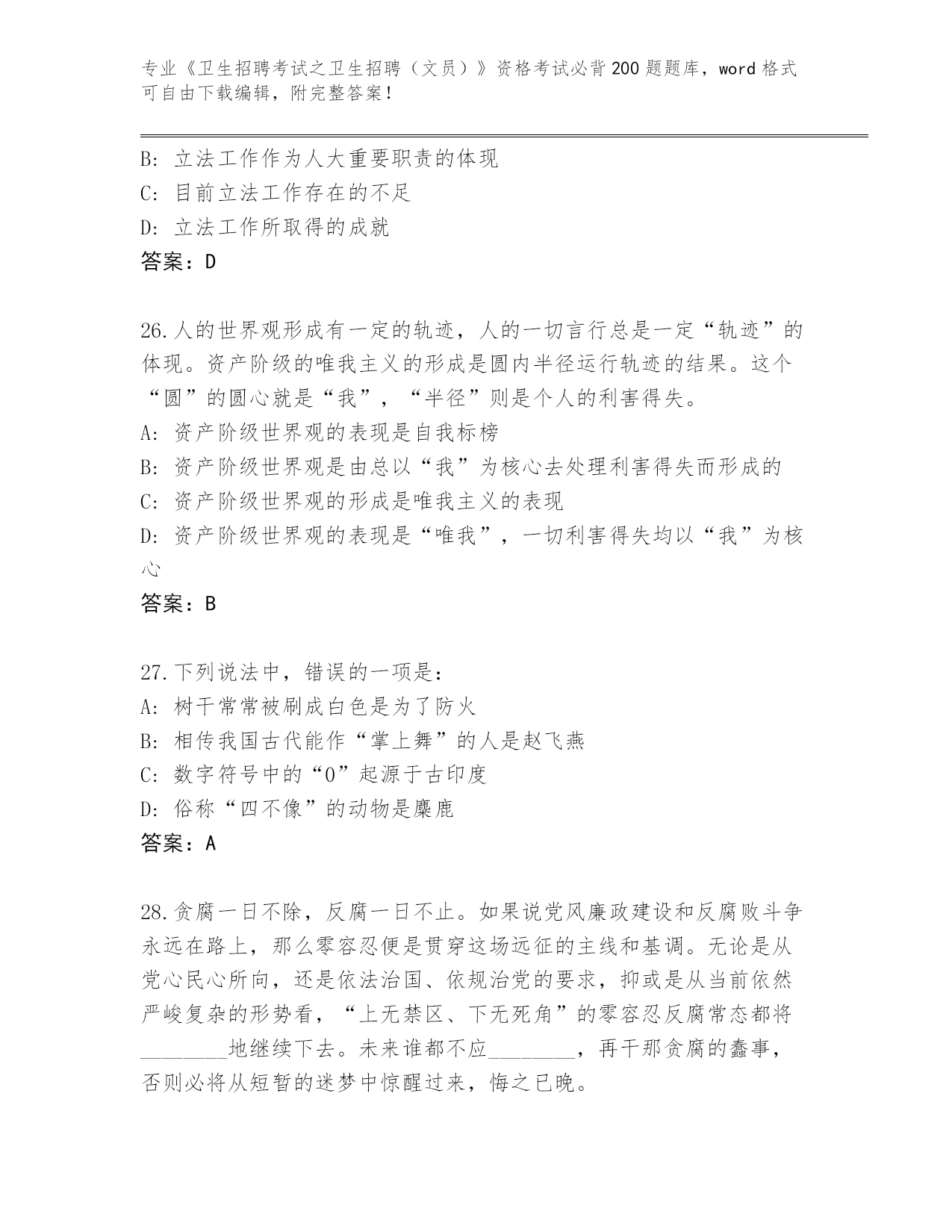 专业《卫生招聘考试之卫生招聘（文员）》资格考试必背200题题库，word格式可自由下载编辑，附完整答案！

B：立法工作作为人大重要职责的体现
C：目前立法工作存在的不足
D：立法工作所取得的成就
答案：D

26.人的世界观形成有一定的轨迹，人的一切言行总是一定“轨迹”的体现。资产阶级的唯我主义的形成是圆内半径运行轨迹的结果。这个“圆”的圆心就是“我”，“半径”则是个人的利害得失。
A：资产阶级世界观的表现是自我标榜
B：资产阶级世界观是由总以“我”为核心去处理利害得失而形成的
C：资产阶级世界观的形成是唯我主义的表现
D：资产阶级世界观的表现是“唯我”，一切利害得失均以“我”为核心
答案：B

27.下列说法中，错误的一项是：
A：树干常常被刷成白色是为了防火
B：相传我国古代能作“掌上舞”的人是赵飞燕
C：数字符号中的“0”起源于古印度
D：俗称“四不像”的动物是麋鹿
答案：A

28.贪腐一日不除，反腐一日不止。如果说党风廉政建设和反腐败斗争永远在路上，那么零容忍便是贯穿这场远征的主线和基调。无论是从党心民心所向，还是依法治国、依规治党的要求，抑或是从当前依然严峻复杂的形势看，“上无禁区、下无死角”的零容忍反腐常态都将________地继续下去。未来谁都不应________，再干那贪腐的蠢事，否则必将从短暂的迷梦中惊醒过来，悔之已晚。